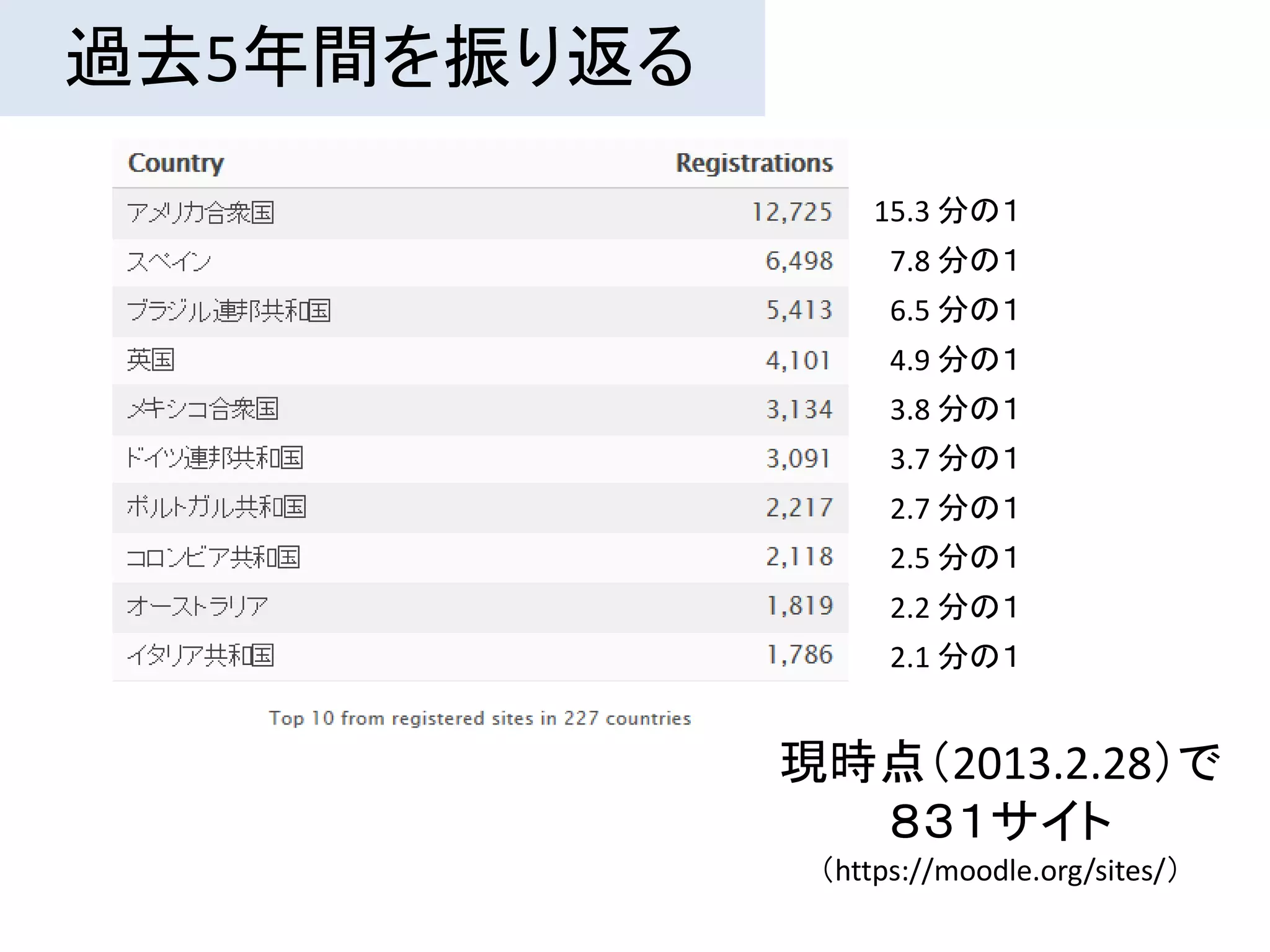 過去5年間を振り返る

| Country | Registrations | |
|---|---|---|
| アメリカ合衆国 | 12,725 | 15.3 分の1 |
| スペイン | 6,498 | 7.8 分の1 |
| ブラジル連邦共和国 | 5,413 | 6.5 分の1 |
| 英国 | 4,101 | 4.9 分の1 |
| メキシコ合衆国 | 3,134 | 3.8 分の1 |
| ドイツ連邦共和国 | 3,091 | 3.7 分の1 |
| ポルトガル共和国 | 2,217 | 2.7 分の1 |
| コロンビア共和国 | 2,118 | 2.5 分の1 |
| オーストラリア | 1,819 | 2.2 分の1 |
| イタリア共和国 | 1,786 | 2.1 分の1 |

Top 10 from registered sites in 227 countries

現時点（2013.2.28）で
８３１サイト
（https://moodle.org/sites/）